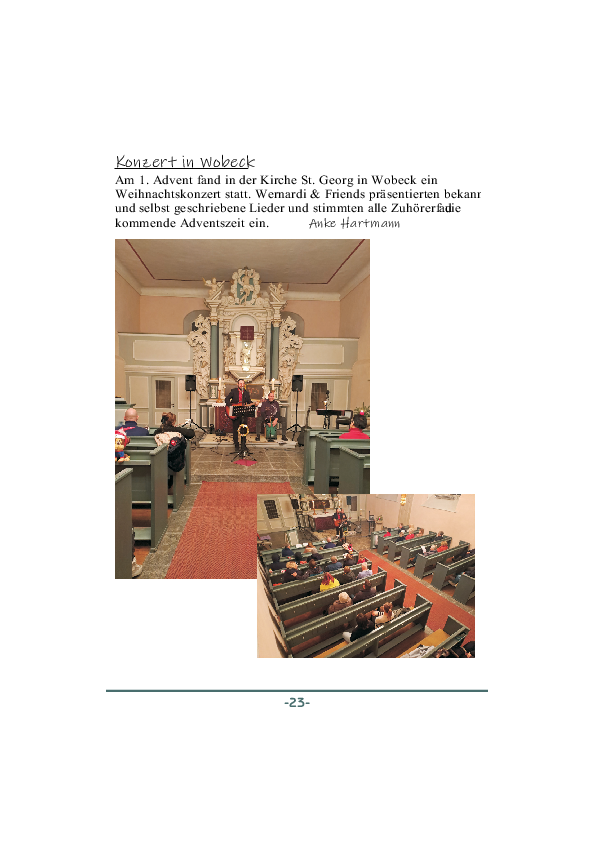 Konzert in Wobeck

Am 1. Advent fand in der Kirche St. Georg in Wobeck ein Weihnachtskonzert statt. Wernardi & Friends präsentierten bekanr und selbst geschriebene Lieder und stimmten alle Zuhörerfadie kommende Adventszeit ein. Anke Hartmann

-23-